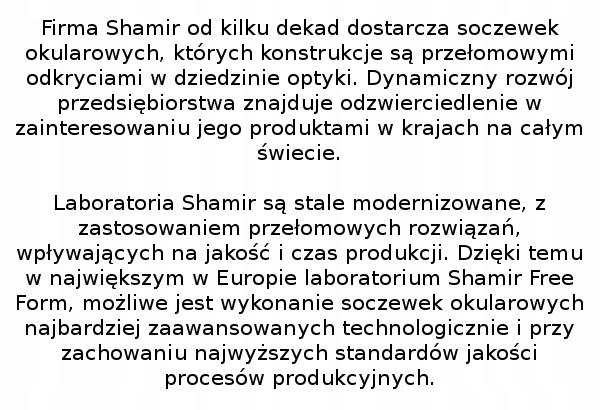 Firma Shamir od kilku dekad dostarcza soczewek okularowych, których konstrukcje są przełomowymi odkryciami w dziedzinie optyki. Dynamiczny rozwój przedsiębiorstwa znajduje odzwierciedlenie w zainteresowaniu jego produktami w krajach na całym świecie.

Laboratoria Shamir są stale modernizowane, z zastosowaniem przełomowych rozwiązań, wpływających na jakość i czas produkcji. Dzięki temu w największym w Europie laboratorium Shamir Free Form, możliwe jest wykonanie soczewek okularowych najbardziej zaawansowanych technologicznie i przy zachowaniu najwyższych standardów jakości procesów produkcyjnych.